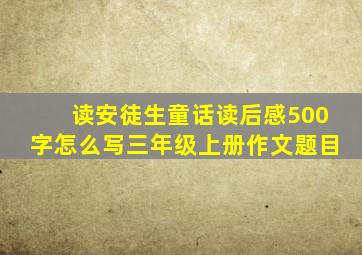 读安徒生童话读后感500字怎么写三年级上册作文题目